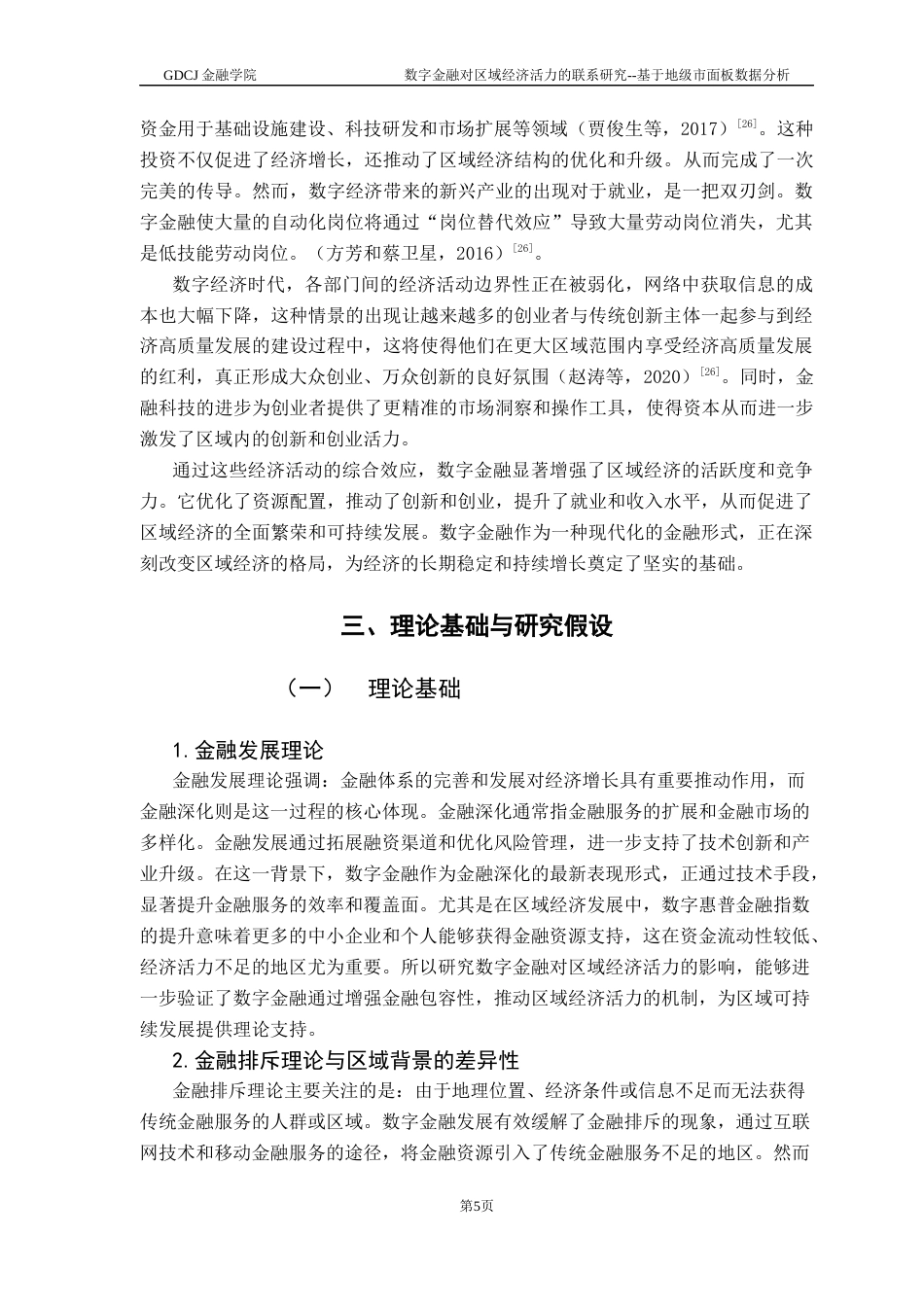 GDCJ 金融学院　　数字金融对区域经济活力的联系研究--基于地级市面板数据分析

资金用于基础设施建设、科技研发和市场扩展等领域（贾俊生等，2017）$^{[26]}$。这种投资不仅促进了经济增长，还推动了区域经济结构的优化和升级。从而完成了一次完美的传导。然而，数字经济带来的新兴产业的出现对于就业，是一把双刃剑。数字金融使大量的自动化岗位将通过“岗位替代效应”导致大量劳动岗位消失，尤其是低技能劳动岗位。（方芳和蔡卫星，2016）$^{[26]}$。

数字经济时代，各部门间的经济活动边界性正在被弱化，网络中获取信息的成本也大幅下降，这种情景的出现让越来越多的创业者与传统创新主体一起参与到经济高质量发展的建设过程中，这将使得他们在更大区域范围内享受经济高质量发展的红利，真正形成大众创业、万众创新的良好氛围（赵涛等，2020）$^{[26]}$。同时，金融科技的进步为创业者提供了更精准的市场洞察和操作工具，使得资本从而进一步激发了区域内的创新和创业活力。

通过这些经济活动的综合效应，数字金融显著增强了区域经济的活跃度和竞争力。它优化了资源配置，推动了创新和创业，提升了就业和收入水平，从而促进了区域经济的全面繁荣和可持续发展。数字金融作为一种现代化的金融形式，正在深刻改变区域经济的格局，为经济的长期稳定和持续增长奠定了坚实的基础。

三、理论基础与研究假设

（一）　理论基础

1.金融发展理论

金融发展理论强调：金融体系的完善和发展对经济增长具有重要推动作用，而金融深化则是这一过程的核心体现。金融深化通常指金融服务的扩展和金融市场的多样化。金融发展通过拓展融资渠道和优化风险管理，进一步支持了技术创新和产业升级。在这一背景下，数字金融作为金融深化的最新表现形式，正通过技术手段，显著提升金融服务的效率和覆盖面。尤其是在区域经济发展中，数字惠普金融指数的提升意味着更多的中小企业和个人能够获得金融资源支持，这在资金流动性较低、经济活力不足的地区尤为重要。所以研究数字金融对区域经济活力的影响，能够进一步验证了数字金融通过增强金融包容性，推动区域经济活力的机制，为区域可持续发展提供理论支持。

2.金融排斥理论与区域背景的差异性

金融排斥理论主要关注的是：由于地理位置、经济条件或信息不足而无法获得传统金融服务的人群或区域。数字金融发展有效缓解了金融排斥的现象，通过互联网技术和移动金融服务的途径，将金融资源引入了传统金融服务不足的地区。然而

第5页